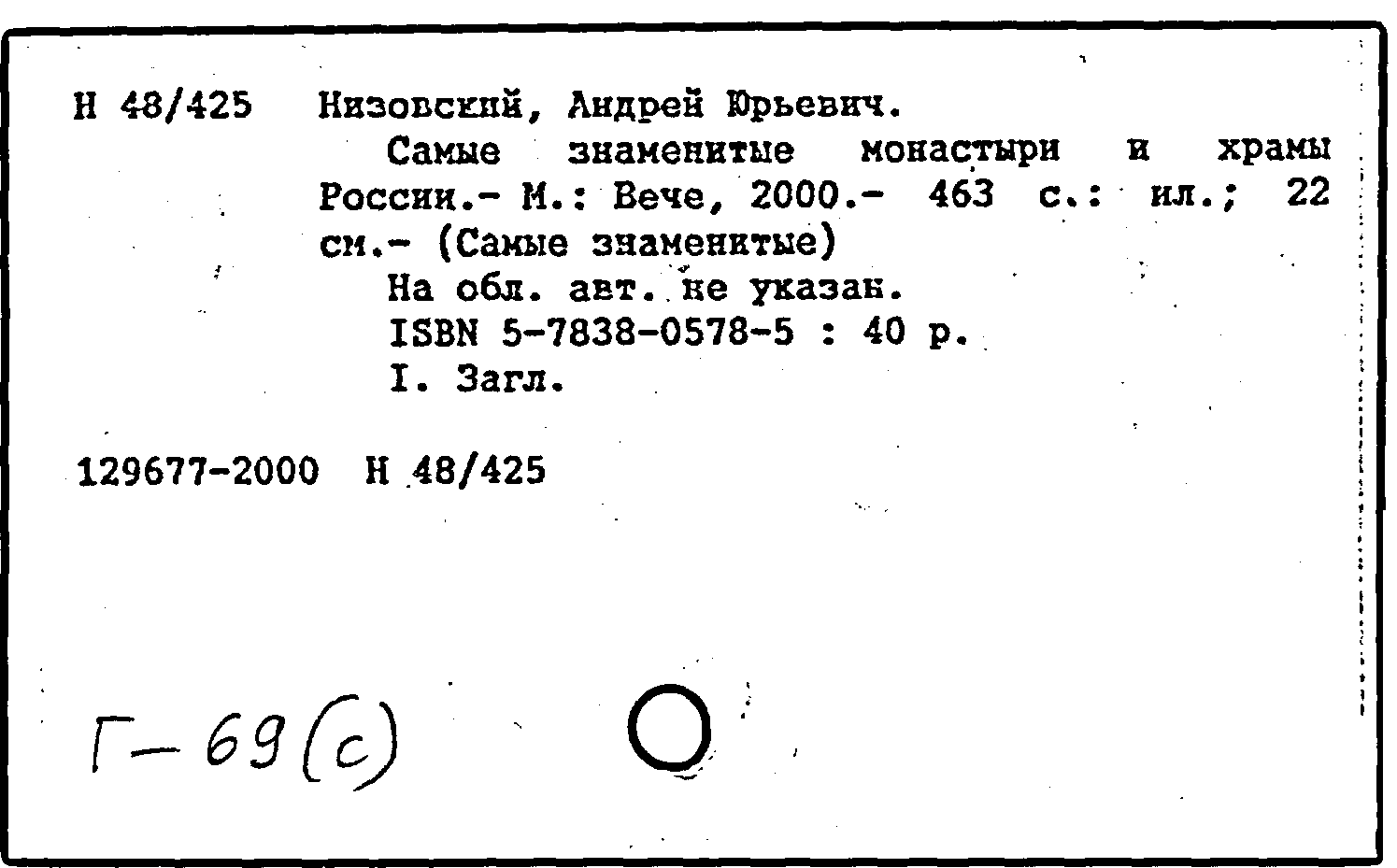 Н 48/425 Низовский, Андрей Юрьевич.

Самые знаменитые монастыри и храмы России.- М.: Вече, 2000.- 463 с.: ил.; 22 см.- (Самые знаменитые)

На обл. авт. не указан.

ISBN 5-7838-0578-5 : 40 р.

I. Загл.

129677-2000 Н 48/425

Г-69(с)